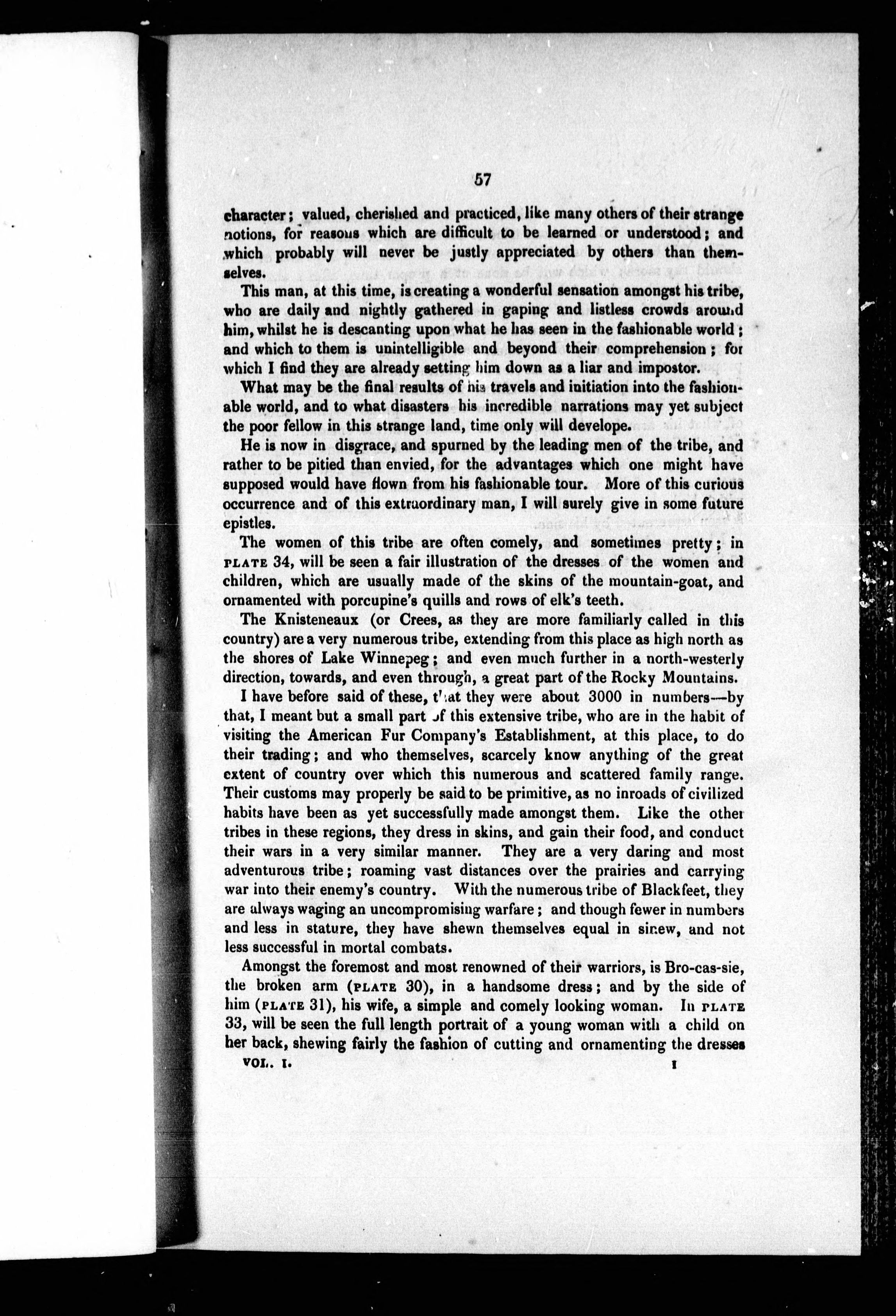 57

character; valued, cherished and practiced, like many others of their strange notions, for reasons which are difficult to be learned or understood; and which probably will never be justly appreciated by others than themselves.

This man, at this time, is creating a wonderful sensation amongst his tribe, who are daily and nightly gathered in gaping and listless crowds around him, whilst he is descanting upon what he has seen in the fashionable world; and which to them is unintelligible and beyond their comprehension; for which I find they are already setting him down as a liar and impostor.

What may be the final results of his travels and initiation into the fashionable world, and to what disasters his incredible narrations may yet subject the poor fellow in this strange land, time only will develope.

He is now in disgrace, and spurned by the leading men of the tribe, and rather to be pitied than envied, for the advantages which one might have supposed would have flown from his fashionable tour. More of this curious occurrence and of this extraordinary man, I will surely give in some future epistles.

The women of this tribe are often comely, and sometimes pretty; in PLATE 34, will be seen a fair illustration of the dresses of the women and children, which are usually made of the skins of the mountain-goat, and ornamented with porcupine's quills and rows of elk's teeth.

The Knisteneaux (or Crees, as they are more familiarly called in this country) are a very numerous tribe, extending from this place as high north as the shores of Lake Winnepeg; and even much further in a north-westerly direction, towards, and even through, a great part of the Rocky Mountains.

I have before said of these, that they were about 3000 in numbers—by that, I meant but a small part of this extensive tribe, who are in the habit of visiting the American Fur Company's Establishment, at this place, to do their trading; and who themselves, scarcely know anything of the great extent of country over which this numerous and scattered family range. Their customs may properly be said to be primitive, as no inroads of civilized habits have been as yet successfully made amongst them. Like the other tribes in these regions, they dress in skins, and gain their food, and conduct their wars in a very similar manner. They are a very daring and most adventurous tribe; roaming vast distances over the prairies and carrying war into their enemy's country. With the numerous tribe of Blackfeet, they are always waging an uncompromising warfare; and though fewer in numbers and less in stature, they have shewn themselves equal in sinew, and not less successful in mortal combats.

Amongst the foremost and most renowned of their warriors, is Bro-cas-sie, the broken arm (PLATE 30), in a handsome dress; and by the side of him (PLATE 31), his wife, a simple and comely looking woman. In PLATE 33, will be seen the full length portrait of a young woman with a child on her back, shewing fairly the fashion of cutting and ornamenting the dresses

VOL. I. I